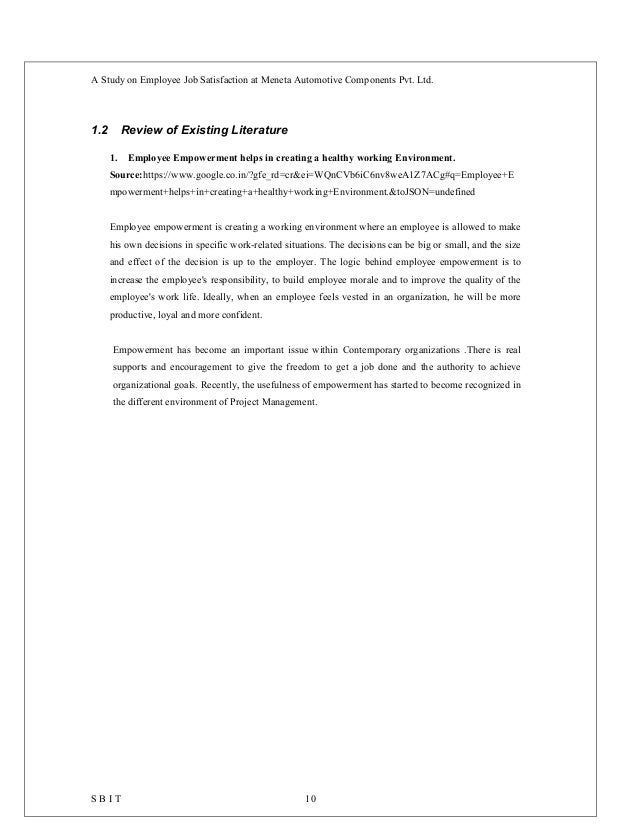 A Study on Employee Job Satisfaction at Meneta Automotive Components Pvt. Ltd.

1.2 Review of Existing Literature

1. Employee Empowerment helps in creating a healthy working Environment.
Source:https://www.google.co.in/?gfe_rd=cr&ei=WQnCVb6iC6nv8weA1Z7ACg#q=Employee+Empowerment+helps+in+creating+a+healthy+working+Environment.&toJSON=undefined

Employee empowerment is creating a working environment where an employee is allowed to make his own decisions in specific work-related situations. The decisions can be big or small, and the size and effect of the decision is up to the employer. The logic behind employee empowerment is to increase the employee's responsibility, to build employee morale and to improve the quality of the employee's work life. Ideally, when an employee feels vested in an organization, he will be more productive, loyal and more confident.

Empowerment has become an important issue within Contemporary organizations .There is real supports and encouragement to give the freedom to get a job done and the authority to achieve organizational goals. Recently, the usefulness of empowerment has started to become recognized in the different environment of Project Management.

S B I T 10